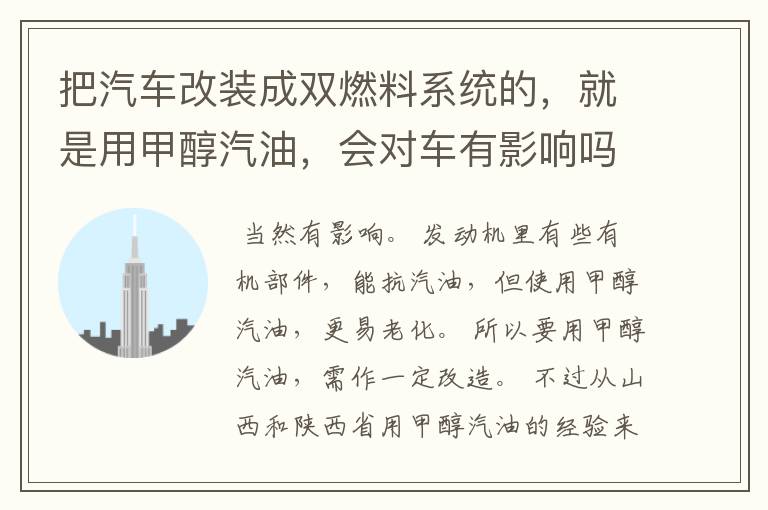 把汽车改装成双燃料系统的，就是用甲醇汽油，会对车有影响吗

当然有影响。发动机里有些有机部件，能抗汽油，但使用甲醇汽油，更易老化。所以要用甲醇汽油，需作一定改造。不过从山西和陕西省用甲醇汽油的经验来